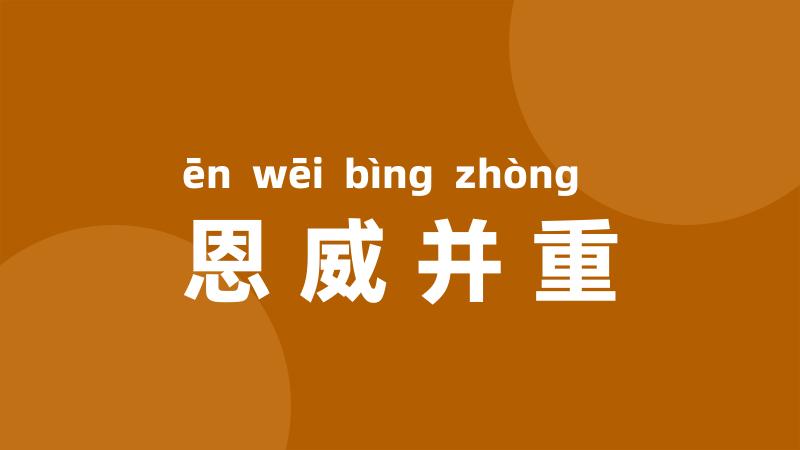 ēn wēi bìng zhòng
恩威并重